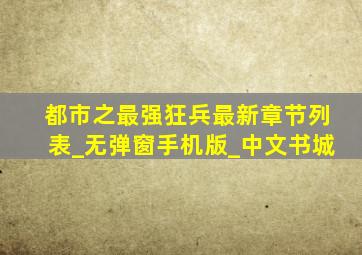 都市之最强狂兵最新章节列表_无弹窗手机版_中文书城